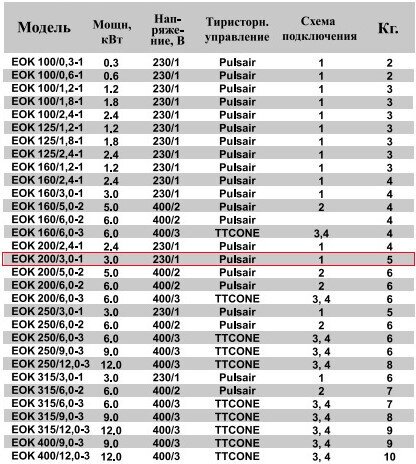 | Модель | Мощн, кВт | Напряжение, В | Тиристорн. управление | Схема подключения | Кг. |
|---|---|---|---|---|---|
| EOK 100/0,3-1 | 0.3 | 230/1 | Pulsair | 1 | 2 |
| EOK 100/0,6-1 | 0.6 | 230/1 | Pulsair | 1 | 2 |
| EOK 100/1,2-1 | 1.2 | 230/1 | Pulsair | 1 | 3 |
| EOK 100/1,8-1 | 1.8 | 230/1 | Pulsair | 1 | 3 |
| EOK 100/2,4-1 | 2.4 | 230/1 | Pulsair | 1 | 3 |
| EOK 125/1,2-1 | 1.2 | 230/1 | Pulsair | 1 | 3 |
| EOK 125/1,8-1 | 1.8 | 230/1 | Pulsair | 1 | 3 |
| EOK 125/2,4-1 | 2.4 | 230/1 | Pulsair | 1 | 3 |
| EOK 160/1,2-1 | 1.2 | 230/1 | Pulsair | 1 | 3 |
| EOK 160/2,4-1 | 2.4 | 230/1 | Pulsair | 1 | 4 |
| EOK 160/3,0-1 | 3.0 | 230/1 | Pulsair | 1 | 4 |
| EOK 160/5,0-2 | 5.0 | 400/2 | Pulsair | 2 | 4 |
| EOK 160/6,0-2 | 6.0 | 400/2 | Pulsair | | 4 |
| EOK 160/6,0-3 | 6.0 | 400/3 | TTCONE | 3,4 | 4 |
| EOK 200/2,4-1 | 2.4 | 230/1 | Pulsair | 1 | 4 |
| EOK 200/3,0-1 | 3.0 | 230/1 | Pulsair | 1 | 5 |
| EOK 200/5,0-2 | 5.0 | 400/2 | Pulsair | 2 | 6 |
| EOK 200/6,0-2 | 6.0 | 400/2 | Pulsair | 2 | 6 |
| EOK 200/6,0-3 | 6.0 | 400/3 | TTCONE | 3, 4 | 6 |
| EOK 250/3,0-1 | 3.0 | 230/1 | Pulsair | 1 | 5 |
| EOK 250/6,0-2 | 6.0 | 400/2 | Pulsair | 2 | 6 |
| EOK 250/6,0-3 | 6.0 | 400/3 | TTCONE | 3, 4 | 6 |
| EOK 250/9,0-3 | 9.0 | 400/3 | TTCONE | 3, 4 | 6 |
| EOK 250/12,0-3 | 12.0 | 400/3 | TTCONE | 3, 4 | 8 |
| EOK 315/3,0-1 | 3.0 | 230/1 | Pulsair | 1 | 6 |
| EOK 315/6,0-2 | 6.0 | 400/2 | Pulsair | 2 | 7 |
| EOK 315/6,0-3 | 6.0 | 400/3 | TTCONE | 3, 4 | 7 |
| EOK 315/9,0-3 | 9.0 | 400/3 | TTCONE | 3, 4 | 8 |
| EOK 315/12,0-3 | 12.0 | 400/3 | TTCONE | 3, 4 | 9 |
| EOK 400/9,0-3 | 9.0 | 400/3 | TTCONE | 3, 4 | 9 |
| EOK 400/12,0-3 | 12.0 | 400/3 | TTCONE | 3, 4 | 10 |